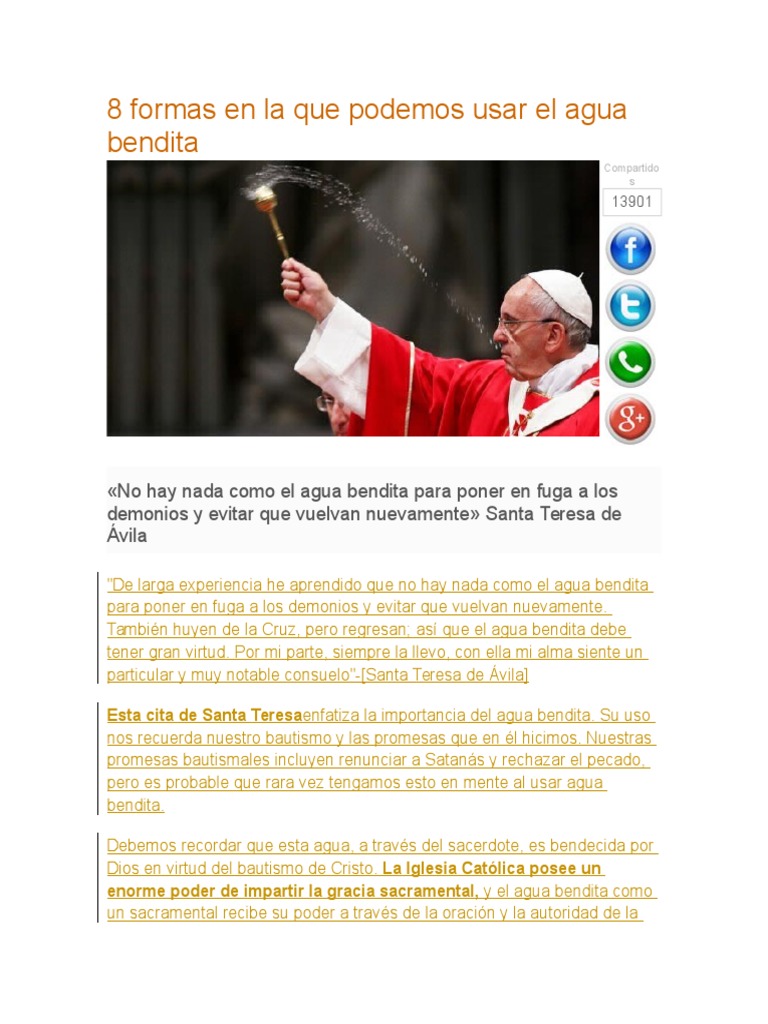 8 formas en la que podemos usar el agua bendita

Compartidos
13901

«No hay nada como el agua bendita para poner en fuga a los demonios y evitar que vuelvan nuevamente» Santa Teresa de Ávila

"De larga experiencia he aprendido que no hay nada como el agua bendita para poner en fuga a los demonios y evitar que vuelvan nuevamente. También huyen de la Cruz, pero regresan; así que el agua bendita debe tener gran virtud. Por mi parte, siempre la llevo, con ella mi alma siente un particular y muy notable consuelo"-[Santa Teresa de Ávila]

Esta cita de Santa Teresaenfatiza la importancia del agua bendita. Su uso nos recuerda nuestro bautismo y las promesas que en él hicimos. Nuestras promesas bautismales incluyen renunciar a Satanás y rechazar el pecado, pero es probable que rara vez tengamos esto en mente al usar agua bendita.

Debemos recordar que esta agua, a través del sacerdote, es bendecida por Dios en virtud del bautismo de Cristo. La Iglesia Católica posee un enorme poder de impartir la gracia sacramental, y el agua bendita como un sacramental recibe su poder a través de la oración y la autoridad de la